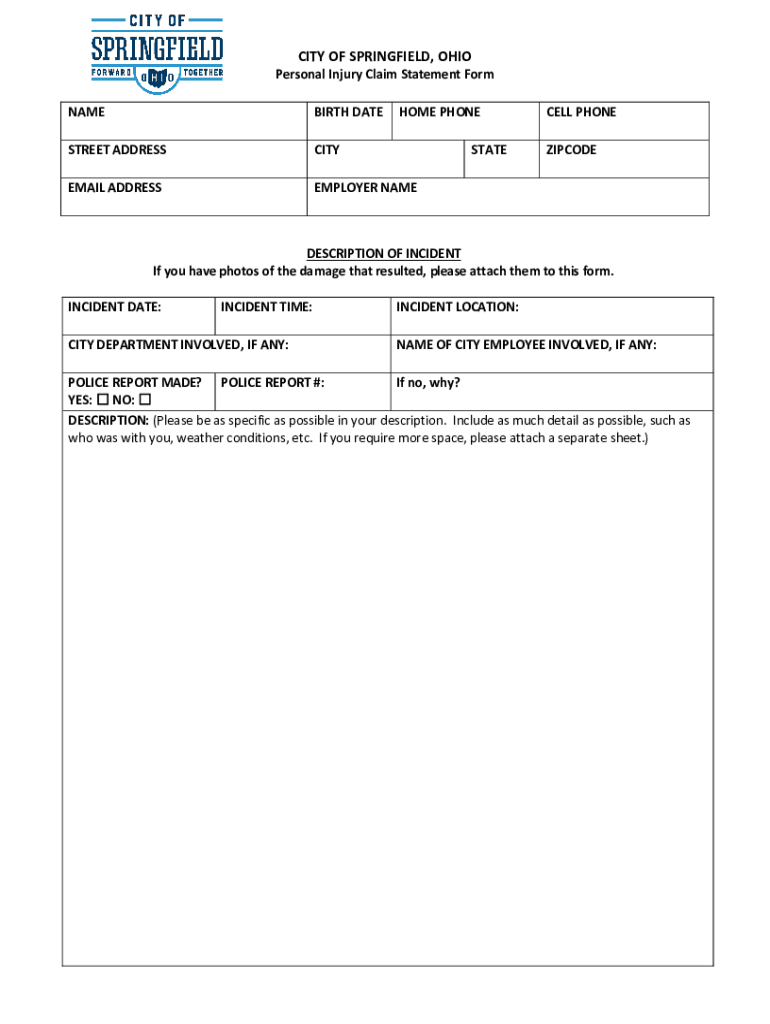 CITY OF
SPRINGFIELD
FORWARD OHIO TOGETHER

CITY OF SPRINGFIELD, OHIO
Personal Injury Claim Statement Form

| NAME | BIRTH DATE | HOME PHONE | | CELL PHONE |
|---|---|---|---|---|
| STREET ADDRESS | CITY | | STATE | ZIPCODE |
| EMAIL ADDRESS | EMPLOYER NAME | | | |

DESCRIPTION OF INCIDENT
If you have photos of the damage that resulted, please attach them to this form.

| INCIDENT DATE: | INCIDENT TIME: | INCIDENT LOCATION: |
|---|---|---|
| CITY DEPARTMENT INVOLVED, IF ANY: | | NAME OF CITY EMPLOYEE INVOLVED, IF ANY: |
| POLICE REPORT MADE? YES: ☐ NO: ☐ | POLICE REPORT #: | If no, why? |

DESCRIPTION: (Please be as specific as possible in your description. Include as much detail as possible, such as who was with you, weather conditions, etc. If you require more space, please attach a separate sheet.)